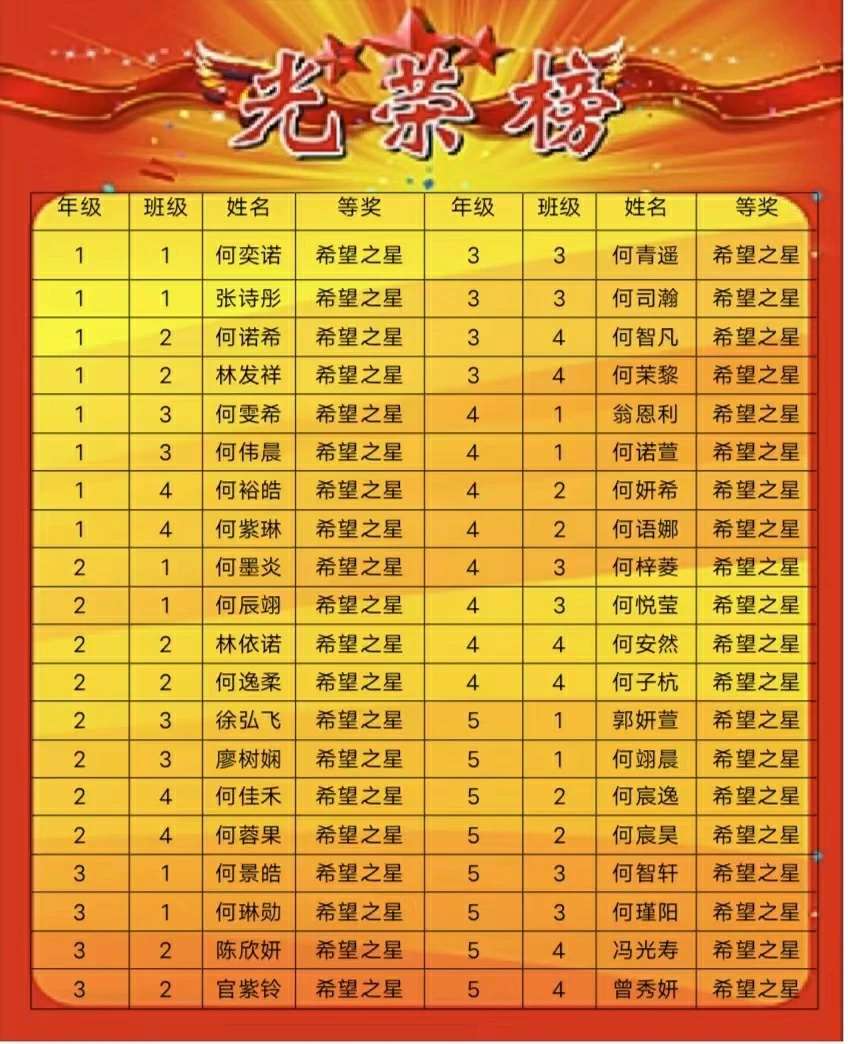 光荣榜

| 年级 | 班级 | 姓名 | 等奖 | 年级 | 班级 | 姓名 | 等奖 |
|---|---|---|---|---|---|---|---|
| 1 | 1 | 何奕诺 | 希望之星 | 3 | 3 | 何青遥 | 希望之星 |
| 1 | 1 | 张诗彤 | 希望之星 | 3 | 3 | 何司瀚 | 希望之星 |
| 1 | 2 | 何诺希 | 希望之星 | 3 | 4 | 何智凡 | 希望之星 |
| 1 | 2 | 林发祥 | 希望之星 | 3 | 4 | 何茉黎 | 希望之星 |
| 1 | 3 | 何雯希 | 希望之星 | 4 | 1 | 翁恩利 | 希望之星 |
| 1 | 3 | 何伟晨 | 希望之星 | 4 | 1 | 何诺萱 | 希望之星 |
| 1 | 4 | 何裕皓 | 希望之星 | 4 | 2 | 何妍希 | 希望之星 |
| 1 | 4 | 何紫琳 | 希望之星 | 4 | 2 | 何语娜 | 希望之星 |
| 2 | 1 | 何墨炎 | 希望之星 | 4 | 3 | 何梓菱 | 希望之星 |
| 2 | 1 | 何辰翊 | 希望之星 | 4 | 3 | 何悦莹 | 希望之星 |
| 2 | 2 | 林依诺 | 希望之星 | 4 | 4 | 何安然 | 希望之星 |
| 2 | 2 | 何逸柔 | 希望之星 | 4 | 4 | 何子杭 | 希望之星 |
| 2 | 3 | 徐弘飞 | 希望之星 | 5 | 1 | 郭妍萱 | 希望之星 |
| 2 | 3 | 廖树娴 | 希望之星 | 5 | 1 | 何翊晨 | 希望之星 |
| 2 | 4 | 何佳禾 | 希望之星 | 5 | 2 | 何宸逸 | 希望之星 |
| 2 | 4 | 何蓉果 | 希望之星 | 5 | 2 | 何宸昊 | 希望之星 |
| 3 | 1 | 何景皓 | 希望之星 | 5 | 3 | 何智轩 | 希望之星 |
| 3 | 1 | 何琳勋 | 希望之星 | 5 | 3 | 何瑾阳 | 希望之星 |
| 3 | 2 | 陈欣妍 | 希望之星 | 5 | 4 | 冯光寿 | 希望之星 |
| 3 | 2 | 官紫铃 | 希望之星 | 5 | 4 | 曾秀妍 | 希望之星 |